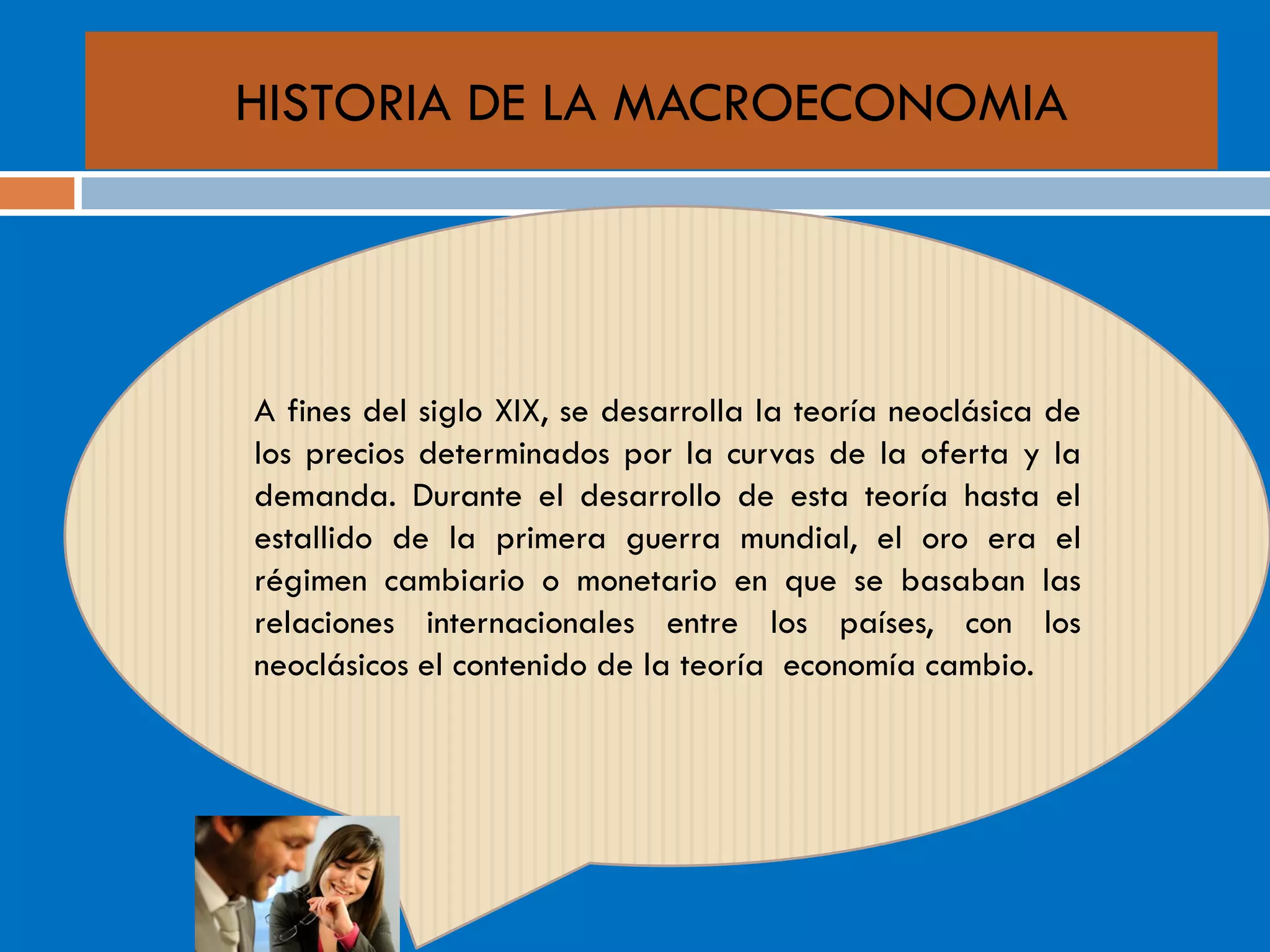 HISTORIA DE LA MACROECONOMIA

A fines del siglo XIX, se desarrolla la teoría neoclásica de los precios determinados por la curvas de la oferta y la demanda. Durante el desarrollo de esta teoría hasta el estallido de la primera guerra mundial, el oro era el régimen cambiario o monetario en que se basaban las relaciones internacionales entre los países, con los neoclásicos el contenido de la teoría economía cambio.